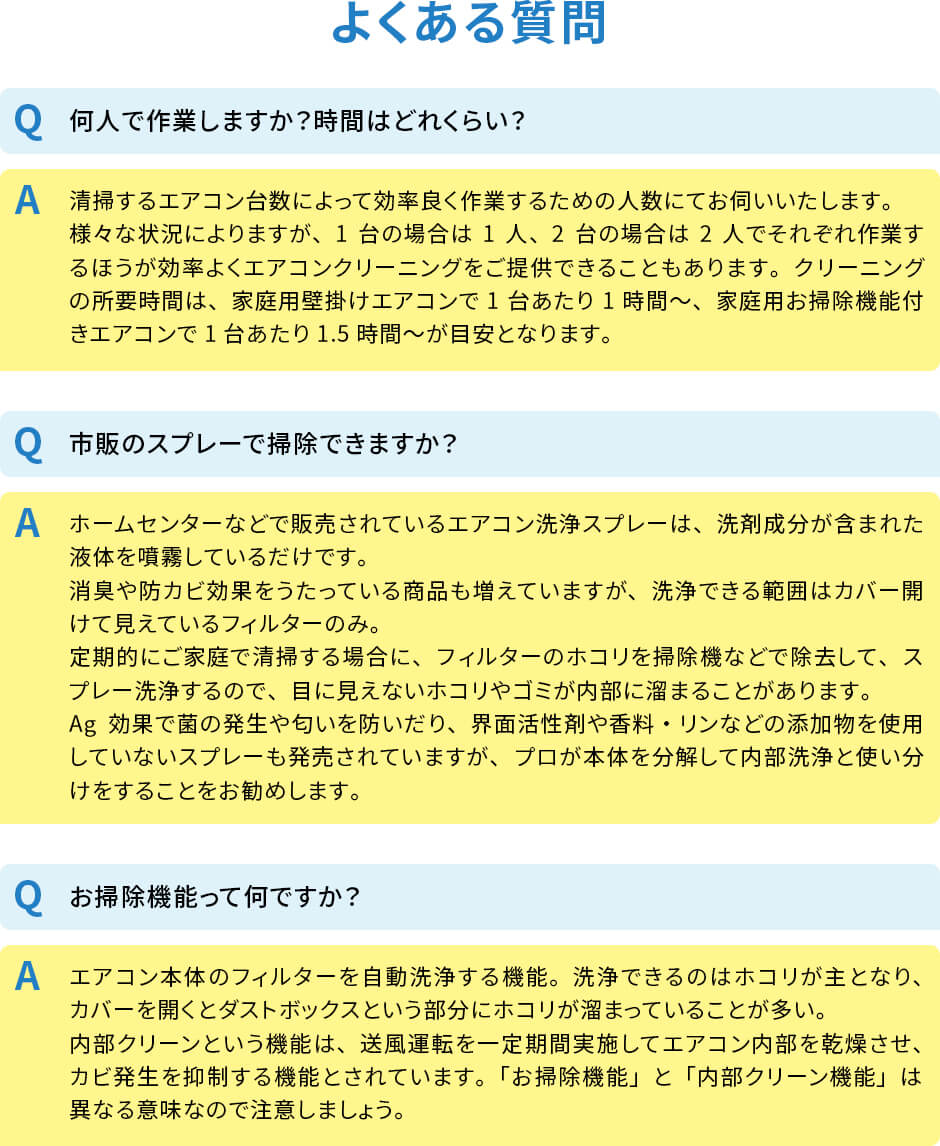 よくある質問

Q 何人で作業しますか？時間はどれくらい？

A 清掃するエアコン台数によって効率良く作業するための人数にてお伺いいたします。
様々な状況によりますが、1 台の場合は 1 人、2 台の場合は 2 人でそれぞれ作業するほうが効率よくエアコンクリーニングをご提供できることもあります。クリーニングの所要時間は、家庭用壁掛けエアコンで 1 台あたり 1 時間～、家庭用お掃除機能付きエアコンで 1 台あたり 1.5 時間～が目安となります。

Q 市販のスプレーで掃除できますか？

A ホームセンターなどで販売されているエアコン洗浄スプレーは、洗剤成分が含まれた液体を噴霧しているだけです。
消臭や防カビ効果をうたっている商品も増えていますが、洗浄できる範囲はカバー開けて見えているフィルターのみ。
定期的にご家庭で清掃する場合に、フィルターのホコリを掃除機などで除去して、スプレー洗浄するので、目に見えないホコリやゴミが内部に溜まることがあります。
Ag 効果で菌の発生や匂いを防いだり、界面活性剤や香料・リンなどの添加物を使用していないスプレーも発売されていますが、プロが本体を分解して内部洗浄と使い分けをすることをお勧めします。

Q お掃除機能って何ですか？

A エアコン本体のフィルターを自動洗浄する機能。洗浄できるのはホコリが主となり、カバーを開くとダストボックスという部分にホコリが溜まっていることが多い。
内部クリーンという機能は、送風運転を一定期間実施してエアコン内部を乾燥させ、カビ発生を抑制する機能とされています。「お掃除機能」と「内部クリーン機能」は異なる意味なので注意しましょう。